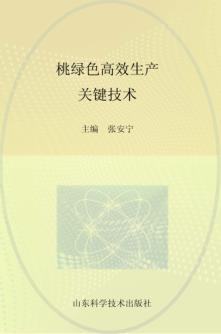 桃绿色高效生产
关键技术

主编　张安宁

山东科学技术出版社